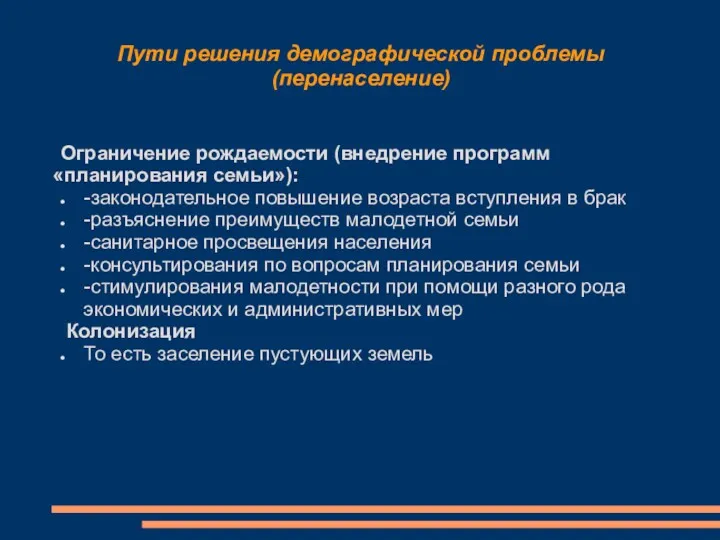 Пути решения демографической проблемы
(перенаселение)

Ограничение рождаемости (внедрение программ «планирования семьи»):
- -законодательное повышение возраста вступления в брак
- -разъяснение преимуществ малодетной семьи
- -санитарное просвещения населения
- -консультирования по вопросам планирования семьи
- -стимулирования малодетности при помощи разного рода экономических и административных мер

Колонизация
- То есть заселение пустующих земель